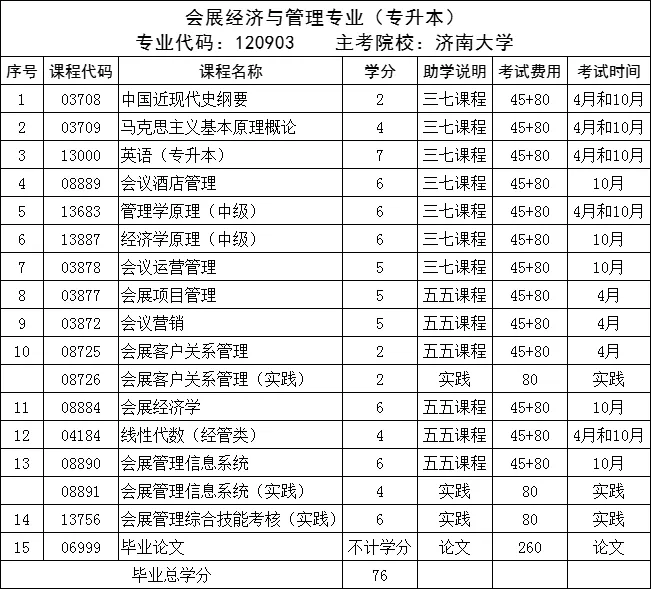 会展经济与管理专业（专升本）
专业代码：120903　　主考院校：济南大学

| 序号 | 课程代码 | 课程名称 | 学分 | 助学说明 | 考试费用 | 考试时间 |
|---|---|---|---|---|---|---|
| 1 | 03708 | 中国近现代史纲要 | 2 | 三七课程 | 45+80 | 4月和10月 |
| 2 | 03709 | 马克思主义基本原理概论 | 4 | 三七课程 | 45+80 | 4月和10月 |
| 3 | 13000 | 英语（专升本） | 7 | 三七课程 | 45+80 | 4月和10月 |
| 4 | 08889 | 会议酒店管理 | 6 | 三七课程 | 45+80 | 10月 |
| 5 | 13683 | 管理学原理（中级） | 6 | 三七课程 | 45+80 | 4月和10月 |
| 6 | 13887 | 经济学原理（中级） | 6 | 三七课程 | 45+80 | 10月 |
| 7 | 03878 | 会议运营管理 | 5 | 三七课程 | 45+80 | 10月 |
| 8 | 03877 | 会展项目管理 | 5 | 五五课程 | 45+80 | 4月 |
| 9 | 03872 | 会议营销 | 5 | 五五课程 | 45+80 | 4月 |
| 10 | 08725 | 会展客户关系管理 | 2 | 五五课程 | 45+80 | 4月 |
|  | 08726 | 会展客户关系管理（实践） | 2 | 实践 | 80 | 实践 |
| 11 | 08884 | 会展经济学 | 6 | 五五课程 | 45+80 | 10月 |
| 12 | 04184 | 线性代数（经管类） | 4 | 五五课程 | 45+80 | 4月和10月 |
| 13 | 08890 | 会展管理信息系统 | 6 | 五五课程 | 45+80 | 10月 |
|  | 08891 | 会展管理信息系统（实践） | 4 | 实践 | 80 | 实践 |
| 14 | 13756 | 会展管理综合技能考核（实践） | 6 | 实践 | 80 | 实践 |
| 15 | 06999 | 毕业论文 | 不计学分 | 论文 | 260 | 论文 |
| 毕业总学分 |  |  | 76 |  |  |  |